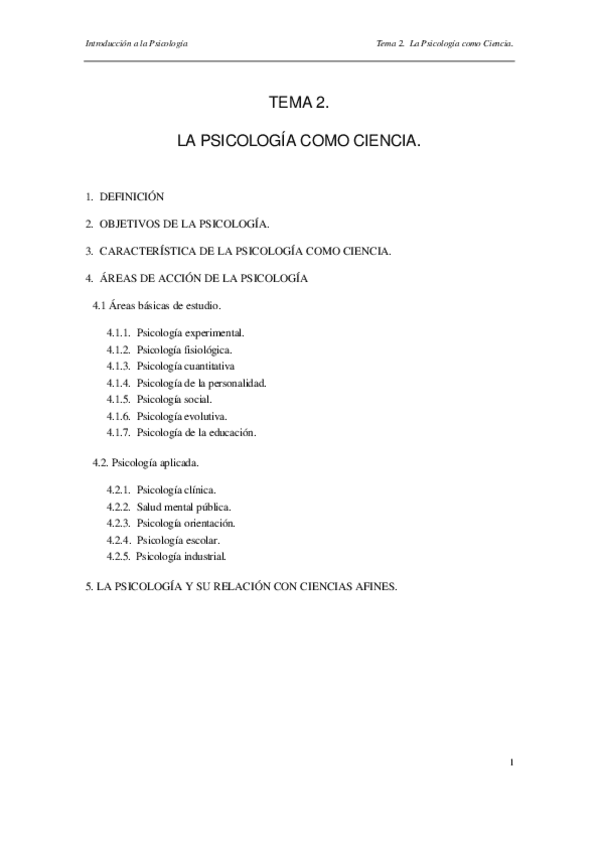 Introducción a la Psicología

Tema 2. La Psicología como Ciencia.

TEMA 2.

LA PSICOLOGÍA COMO CIENCIA.

1. DEFINICIÓN

2. OBJETIVOS DE LA PSICOLOGÍA.

3. CARACTERÍSTICA DE LA PSICOLOGÍA COMO CIENCIA.

4. ÁREAS DE ACCIÓN DE LA PSICOLOGÍA

4.1 Áreas básicas de estudio.

4.1.1. Psicología experimental.
4.1.2. Psicología fisiológica.
4.1.3. Psicología cuantitativa
4.1.4. Psicología de la personalidad.
4.1.5. Psicología social.
4.1.6. Psicología evolutiva.
4.1.7. Psicología de la educación.

4.2. Psicología aplicada.

4.2.1. Psicología clínica.
4.2.2. Salud mental pública.
4.2.3. Psicología orientación.
4.2.4. Psicología escolar.
4.2.5. Psicología industrial.

5. LA PSICOLOGÍA Y SU RELACIÓN CON CIENCIAS AFINES.

1